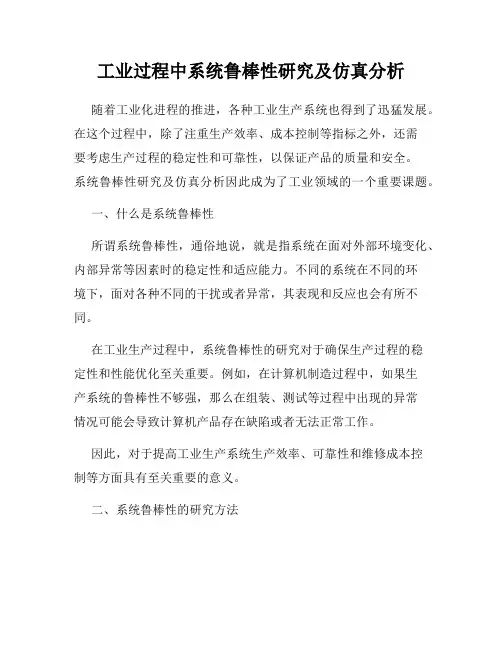 工业过程中系统鲁棒性研究及仿真分析

随着工业化进程的推进，各种工业生产系统也得到了迅猛发展。在这个过程中，除了注重生产效率、成本控制等指标之外，还需要考虑生产过程的稳定性和可靠性，以保证产品的质量和安全。系统鲁棒性研究及仿真分析因此成为了工业领域的一个重要课题。

一、什么是系统鲁棒性

所谓系统鲁棒性，通俗地说，就是指系统在面对外部环境变化、内部异常等因素时的稳定性和适应能力。不同的系统在不同的环境下，面对各种不同的干扰或者异常，其表现和反应也会有所不同。

在工业生产过程中，系统鲁棒性的研究对于确保生产过程的稳定性和性能优化至关重要。例如，在计算机制造过程中，如果生产系统的鲁棒性不够强，那么在组装、测试等过程中出现的异常情况可能会导致计算机产品存在缺陷或者无法正常工作。

因此，对于提高工业生产系统生产效率、可靠性和维修成本控制等方面具有至关重要的意义。

二、系统鲁棒性的研究方法